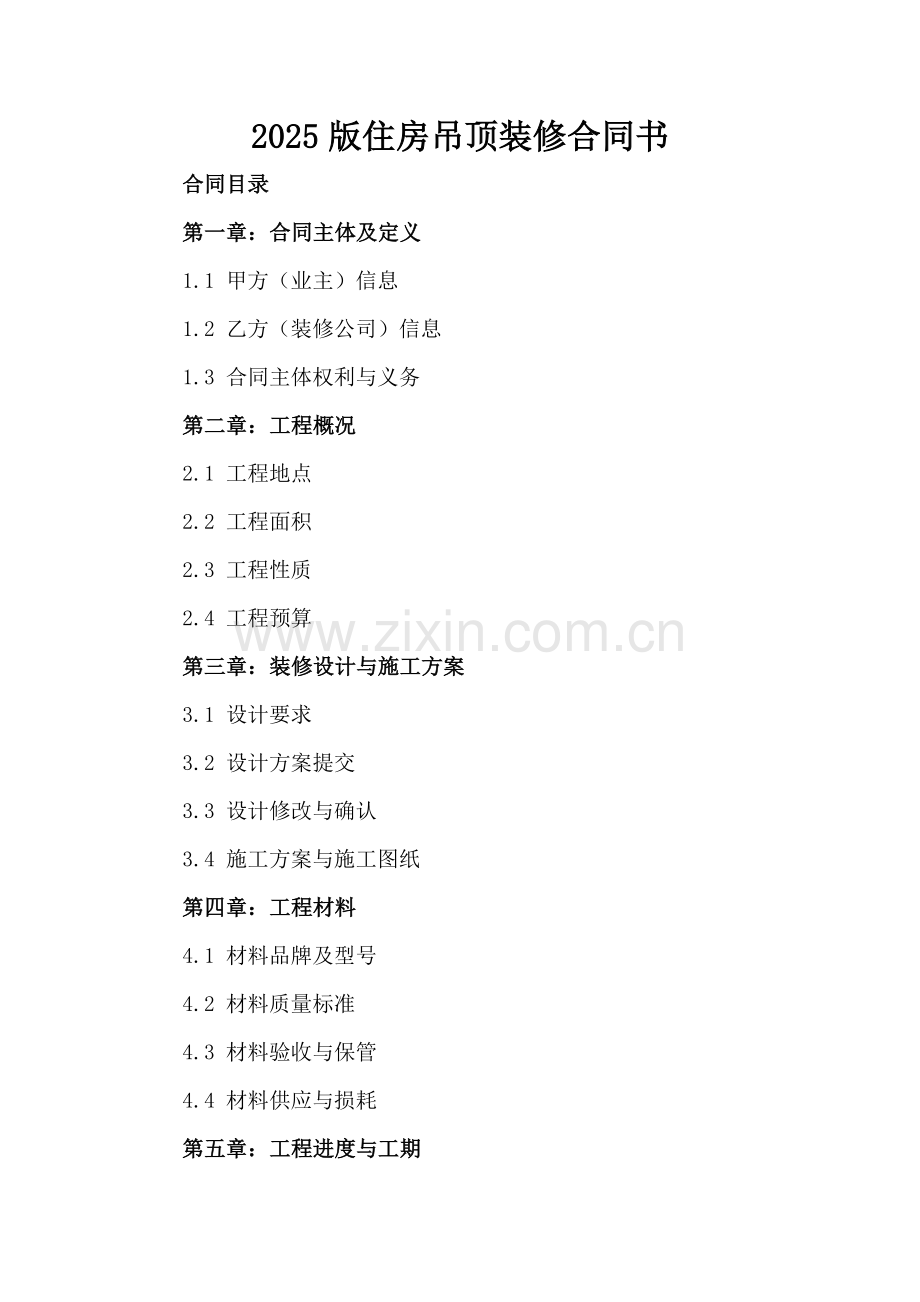 2025版住房吊顶装修合同书

合同目录

第一章：合同主体及定义

1.1 甲方（业主）信息

1.2 乙方（装修公司）信息

1.3 合同主体权利与义务

第二章：工程概况

2.1 工程地点

2.2 工程面积

2.3 工程性质

2.4 工程预算

第三章：装修设计与施工方案

3.1 设计要求

3.2 设计方案提交

3.3 设计修改与确认

3.4 施工方案与施工图纸

第四章：工程材料

4.1 材料品牌及型号

4.2 材料质量标准

4.3 材料验收与保管

4.4 材料供应与损耗

第五章：工程进度与工期

www.zixin.com.cn